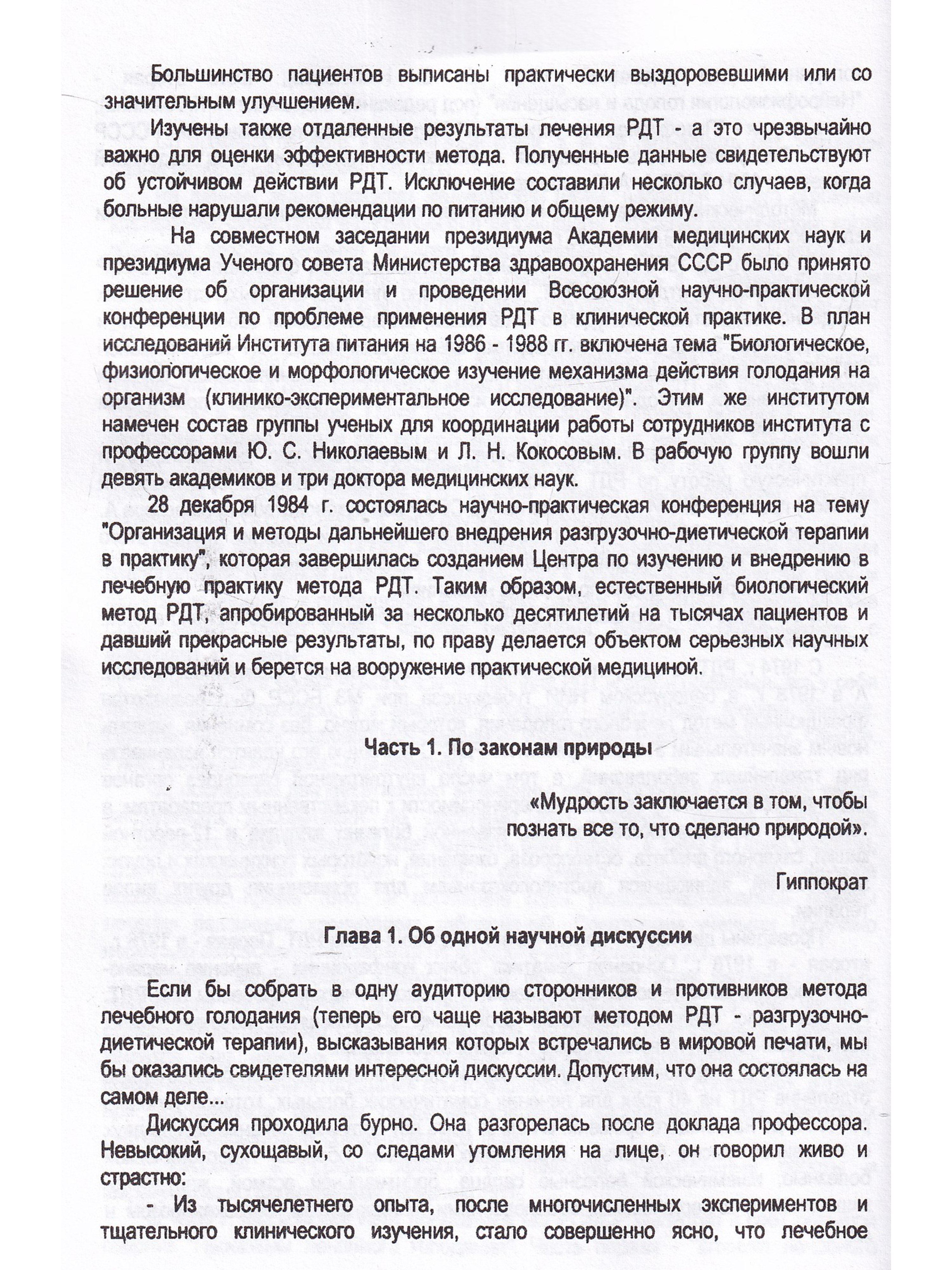 Большинство пациентов выписаны практически выздоровевшими или со значительным улучшением.

Изучены также отдаленные результаты лечения РДТ - а это чрезвычайно важно для оценки эффективности метода. Полученные данные свидетельствуют об устойчивом действии РДТ. Исключение составили несколько случаев, когда больные нарушали рекомендации по питанию и общему режиму.

На совместном заседании президиума Академии медицинских наук и президиума Ученого совета Министерства здравоохранения СССР было принято решение об организации и проведении Всесоюзной научно-практической конференции по проблеме применения РДТ в клинической практике. В план исследований Института питания на 1986 - 1988 гг. включена тема "Биологическое, физиологическое и морфологическое изучение механизма действия голодания на организм (клинико-экспериментальное исследование)". Этим же институтом намечен состав группы ученых для координации работы сотрудников института с профессорами Ю. С. Николаевым и Л. Н. Кокосовым. В рабочую группу вошли девять академиков и три доктора медицинских наук.

28 декабря 1984 г. состоялась научно-практическая конференция на тему "Организация и методы дальнейшего внедрения разгрузочно-диетической терапии в практику", которая завершилась созданием Центра по изучению и внедрению в лечебную практику метода РДТ. Таким образом, естественный биологический метод РДТ, апробированный за несколько десятилетий на тысячах пациентов и давший прекрасные результаты, по праву делается объектом серьезных научных исследований и берется на вооружение практической медициной.

Часть 1. По законам природы

«Мудрость заключается в том, чтобы познать все то, что сделано природой».

Гиппократ

Глава 1. Об одной научной дискуссии

Если бы собрать в одну аудиторию сторонников и противников метода лечебного голодания (теперь его чаще называют методом РДТ - разгрузочно-диетической терапии), высказывания которых встречались в мировой печати, мы бы оказались свидетелями интересной дискуссии. Допустим, что она состоялась на самом деле...

Дискуссия проходила бурно. Она разгорелась после доклада профессора. Невысокий, сухощавый, со следами утомления на лице, он говорил живо и страстно:

- Из тысячелетнего опыта, после многочисленных экспериментов и тщательного клинического изучения, стало совершенно ясно, что лечебное